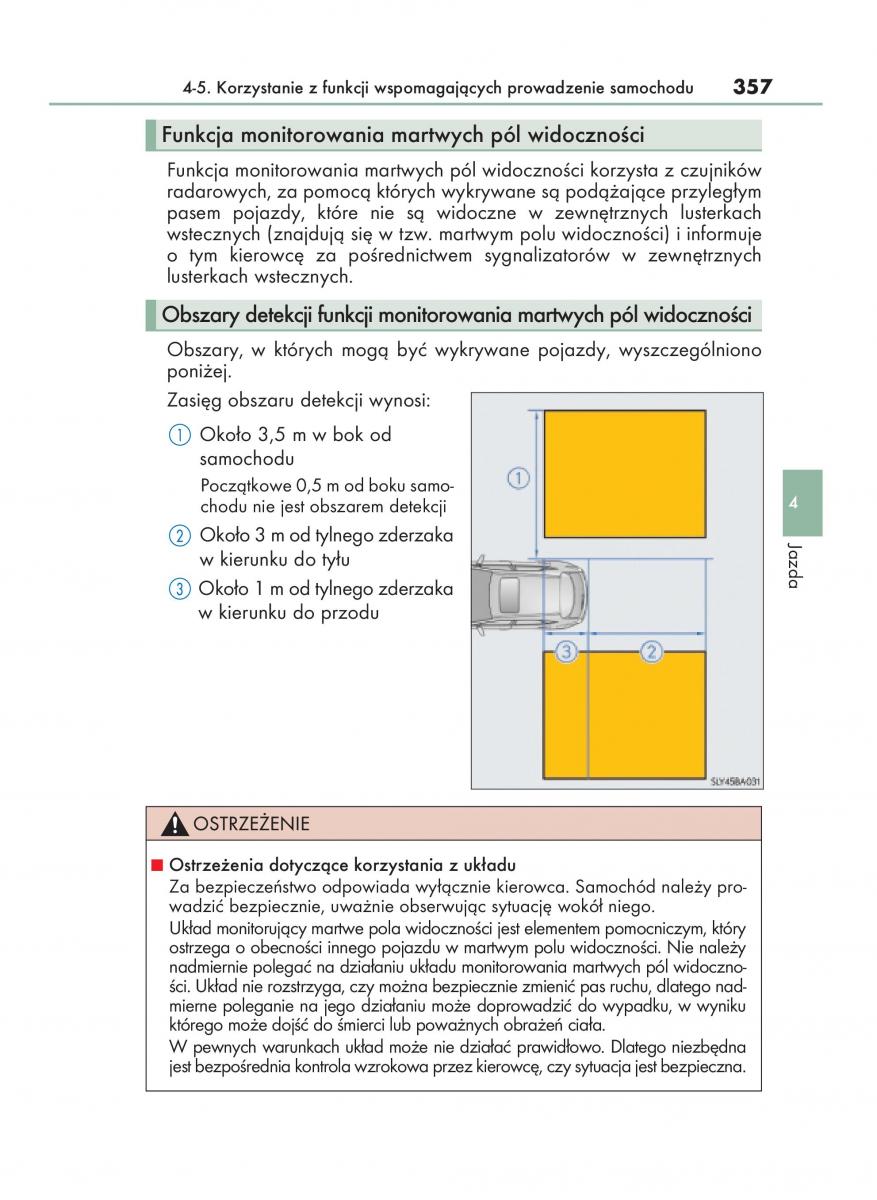 4-5. Korzystanie z funkcji wspomagających prowadzenie samochodu 357

Funkcja monitorowania martwych pól widoczności

Funkcja monitorowania martwych pól widoczności korzysta z czujników radarowych, za pomocą których wykrywane są podążające przyległym pasem pojazdy, które nie są widoczne w zewnętrznych lusterkach wstecznych (znajdują się w tzw. martwym polu widoczności) i informuje o tym kierowcę za pośrednictwem sygnalizatorów w zewnętrznych lusterkach wstecznych.

Obszary detekcji funkcji monitorowania martwych pól widoczności

Obszary, w których mogą być wykrywane pojazdy, wyszczególniono poniżej.

Zasięg obszaru detekcji wynosi:

1 Około 3,5 m w bok od samochodu

Początkowe 0,5 m od boku samochodu nie jest obszarem detekcji

2 Około 3 m od tylnego zderzaka w kierunku do tyłu

3 Około 1 m od tylnego zderzaka w kierunku do przodu

1

3 2

SLY45BA031

4

Jazda

OSTRZEŻENIE

■ Ostrzeżenia dotyczące korzystania z układu

Za bezpieczeństwo odpowiada wyłącznie kierowca. Samochód należy prowadzić bezpiecznie, uważnie obserwując sytuację wokół niego.

Układ monitorujący martwe pola widoczności jest elementem pomocniczym, który ostrzega o obecności innego pojazdu w martwym polu widoczności. Nie należy nadmiernie polegać na działaniu układu monitorowania martwych pól widoczności. Układ nie rozstrzyga, czy można bezpiecznie zmienić pas ruchu, dlatego nadmierne poleganie na jego działaniu może doprowadzić do wypadku, w wyniku którego może dojść do śmierci lub poważnych obrażeń ciała.

W pewnych warunkach układ może nie działać prawidłowo. Dlatego niezbędna jest bezpośrednia kontrola wzrokowa przez kierowcę, czy sytuacja jest bezpieczna.